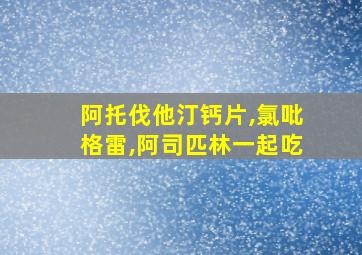 阿托伐他汀钙片,氯吡格雷,阿司匹林一起吃